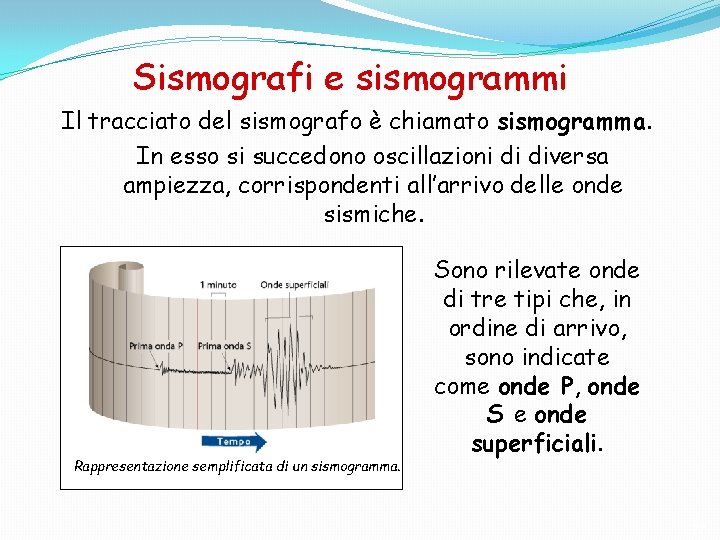 Sismografi e sismogrammi

Il tracciato del sismografo è chiamato sismogramma.

In esso si succedono oscillazioni di diversa ampiezza, corrispondenti all'arrivo delle onde sismiche.

1 minuto

Onde superficiali

Prima onda P

Prima onda S

Tempo

Rappresentazione semplificata di un sismogramma.

Sono rilevate onde di tre tipi che, in ordine di arrivo, sono indicate come onde P, onde S e onde superficiali.